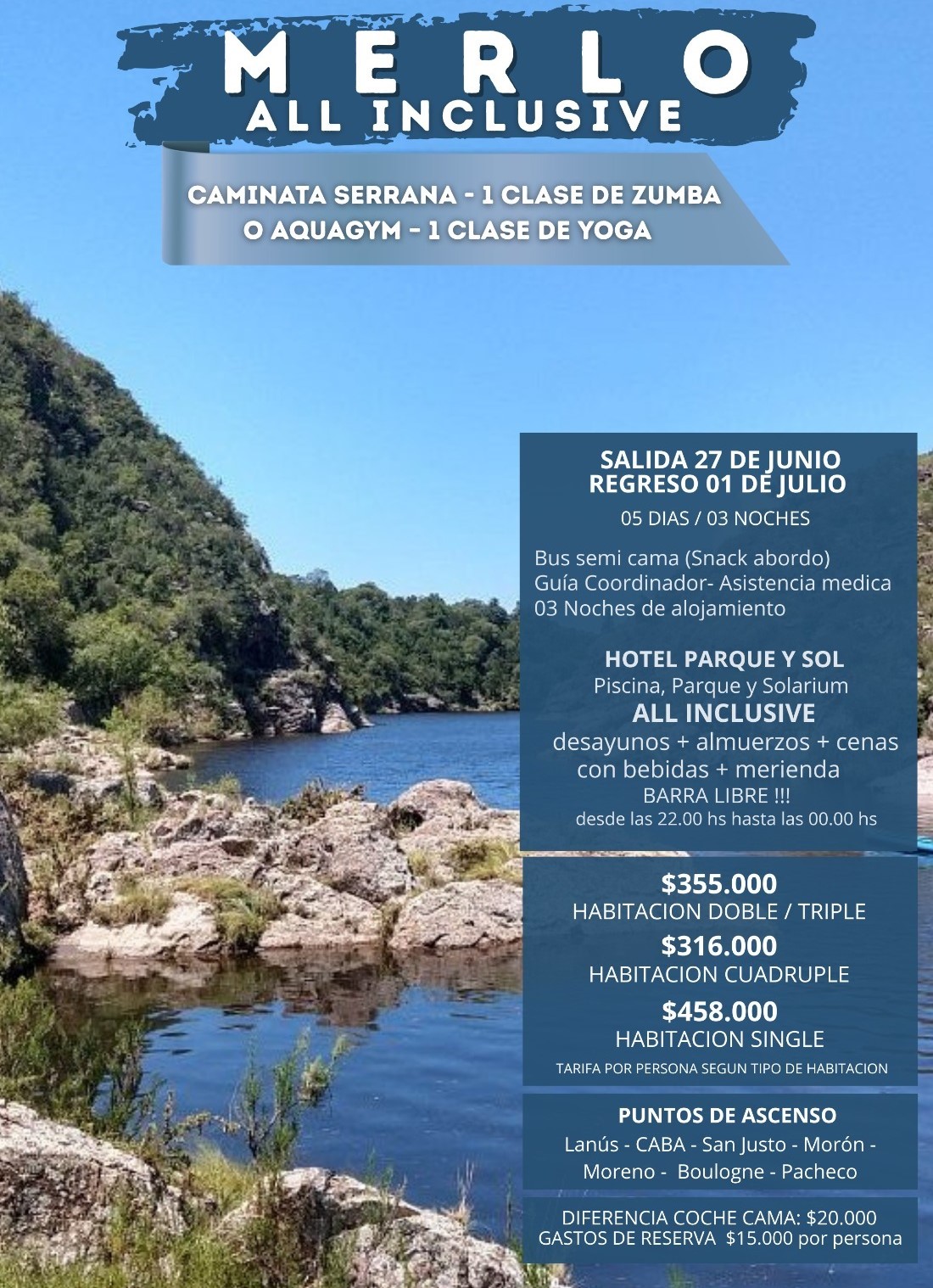 MERLO
ALL INCLUSIVE

CAMINATA SERRANA - 1 CLASE DE ZUMBA
O AQUAGYM - 1 CLASE DE YOGA

SALIDA 27 DE JUNIO
REGRESO 01 DE JULIO
05 DIAS / 03 NOCHES

Bus semi cama (Snack abordo)
Guía Coordinador- Asistencia medica
03 Noches de alojamiento

HOTEL PARQUE Y SOL
Piscina, Parque y Solarium
ALL INCLUSIVE
desayunos + almuerzos + cenas
con bebidas + merienda
BARRA LIBRE !!!
desde las 22.00 hs hasta las 00.00 hs

$355.000
HABITACION DOBLE / TRIPLE
$316.000
HABITACION CUADRUPLE
$458.000
HABITACION SINGLE
TARIFA POR PERSONA SEGUN TIPO DE HABITACION

PUNTOS DE ASCENSO
Lanús - CABA - San Justo - Morón -
Moreno - Boulogne - Pacheco

DIFERENCIA COCHE CAMA: $20.000
GASTOS DE RESERVA $15.000 por persona